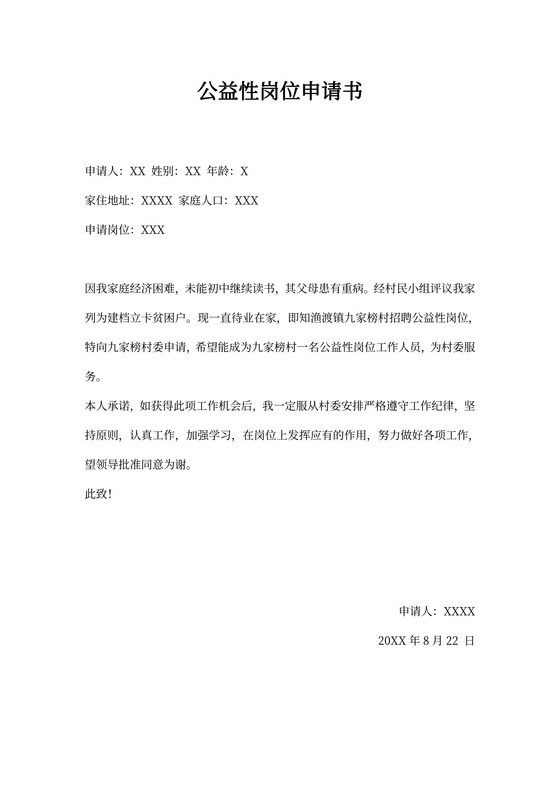 公益性岗位申请书

申请人：XX 姓别：XX 年龄：X

家住地址：XXXX 家庭人口：XXX

申请岗位：XXX

因我家庭经济困难，未能初中继续读书，其父母患有重病。经村民小组评议我家列为建档立卡贫困户。现一直待业在家，即知渔渡镇九家榜村招聘公益性岗位，特向九家榜村委申请，希望能成为九家榜村一名公益性岗位工作人员，为村委服务。

本人承诺，如获得此项工作机会后，我一定服从村委安排严格遵守工作纪律，坚持原则，认真工作，加强学习，在岗位上发挥应有的作用，努力做好各项工作，望领导批准同意为谢。

此致！

申请人：XXXX

20XX 年 8 月 22 日